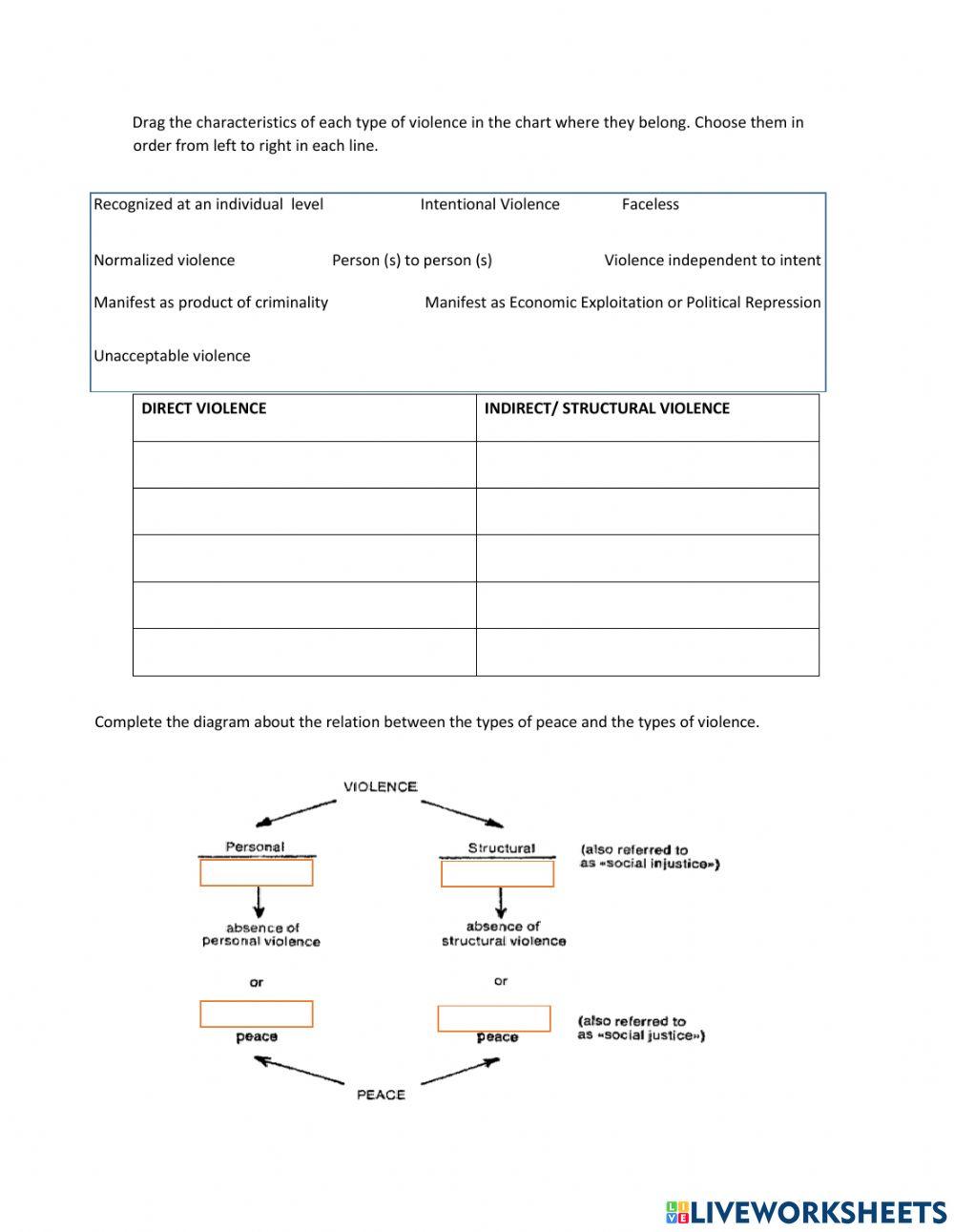 Drag the characteristics of each type of violence in the chart where they belong. Choose them in order from left to right in each line.

Recognized at an individual level
Intentional Violence
Faceless

Normalized violence
Person (s) to person (s)
Violence independent to intent

Manifest as product of criminality
Manifest as Economic Exploitation or Political Repression

Unacceptable violence

| DIRECT VIOLENCE | INDIRECT/ STRUCTURAL VIOLENCE |
|---|---|
| | |
| | |
| | |
| | |
| | |

Complete the diagram about the relation between the types of peace and the types of violence.

VIOLENCE

Personal

absence of personal violence

or

peace

Structural

(also referred to as «social injustice»)

absence of structural violence

or

peace

(also referred to as «social justice»)

PEACE

LIVEWORKSHEETS